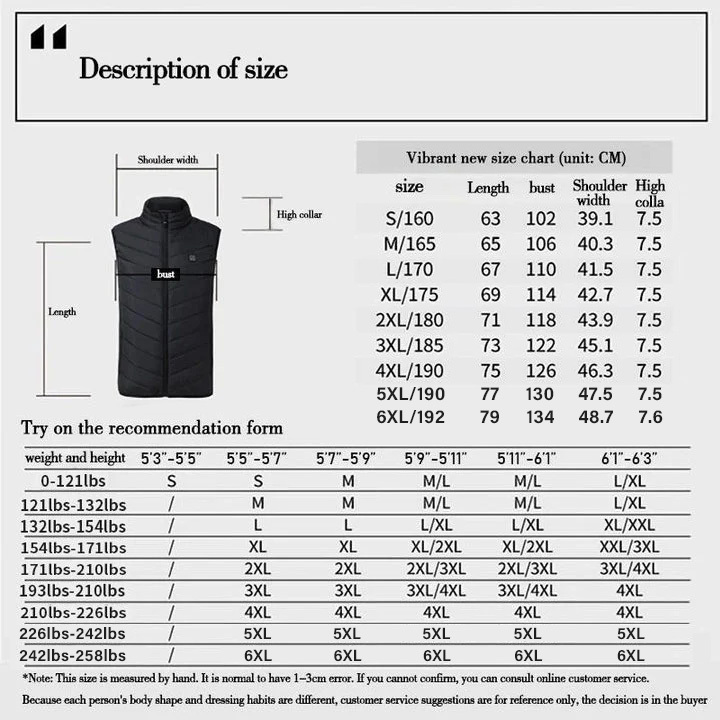 Description of size

Shoulder width

High collar

bust

Length

Vibrant new size chart (unit: CM)

| size | Length | bust | Shoulder width | High colla |
|---|---|---|---|---|
| S/160 | 63 | 102 | 39.1 | 7.5 |
| M/165 | 65 | 106 | 40.3 | 7.5 |
| L/170 | 67 | 110 | 41.5 | 7.5 |
| XL/175 | 69 | 114 | 42.7 | 7.5 |
| 2XL/180 | 71 | 118 | 43.9 | 7.5 |
| 3XL/185 | 73 | 122 | 45.1 | 7.5 |
| 4XL/190 | 75 | 126 | 46.3 | 7.5 |
| 5XL/190 | 77 | 130 | 47.5 | 7.5 |
| 6XL/192 | 79 | 134 | 48.7 | 7.6 |

Try on the recommendation form

| weight and height | 5'3"-5'5" | 5'5"-5'7" | 5'7"-5'9" | 5'9"-5'11" | 5'11"-6'1" | 6'1"-6'3" |
|---|---|---|---|---|---|---|
| 0-121lbs | S | S | M | M/L | M/L | L/XL |
| 121lbs-132lbs | / | M | M | M/L | M/L | L/XL |
| 132lbs-154lbs | / | L | L | L/XL | L/XL | XL/XXL |
| 154lbs-171lbs | / | XL | XL | XL/2XL | XL/2XL | XXL/3XL |
| 171lbs-210lbs | / | 2XL | 2XL | 2XL/3XL | 2XL/3XL | 3XL/4XL |
| 193lbs-210lbs | / | 3XL | 3XL | 3XL/4XL | 3XL/4XL | 4XL |
| 210lbs-226lbs | / | 4XL | 4XL | 4XL | 4XL | 4XL |
| 226lbs-242lbs | / | 5XL | 5XL | 5XL | 5XL | 5XL |
| 242lbs-258lbs | / | 6XL | 6XL | 6XL | 6XL | 6XL |

*Note: This size is measured by hand. It is normal to have 1-3cm error. If you cannot confirm, you can consult online customer service.

Because each person's body shape and dressing habits are different, customer service suggestions are for reference only, the decision is in the buyer